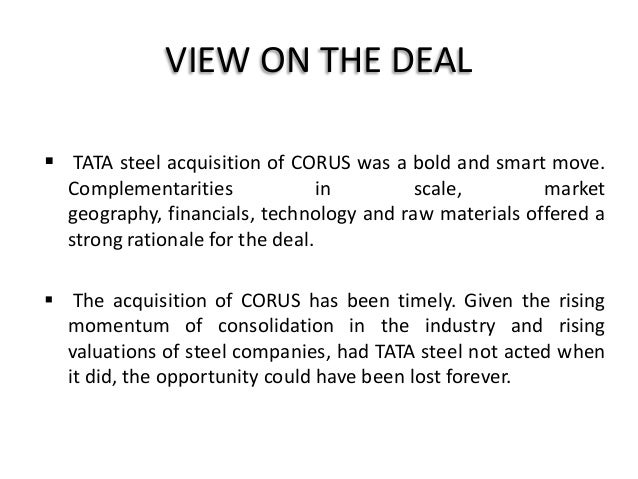 VIEW ON THE DEAL

• TATA steel acquisition of CORUS was a bold and smart move. Complementarities in scale, market geography, financials, technology and raw materials offered a strong rationale for the deal.

• The acquisition of CORUS has been timely. Given the rising momentum of consolidation in the industry and rising valuations of steel companies, had TATA steel not acted when it did, the opportunity could have been lost forever.